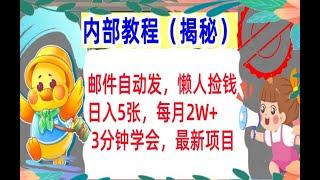 内部教程（揭秘）

邮件自动发，懒人捡钱
日入5张，每月2W+
3分钟学会，最新项目